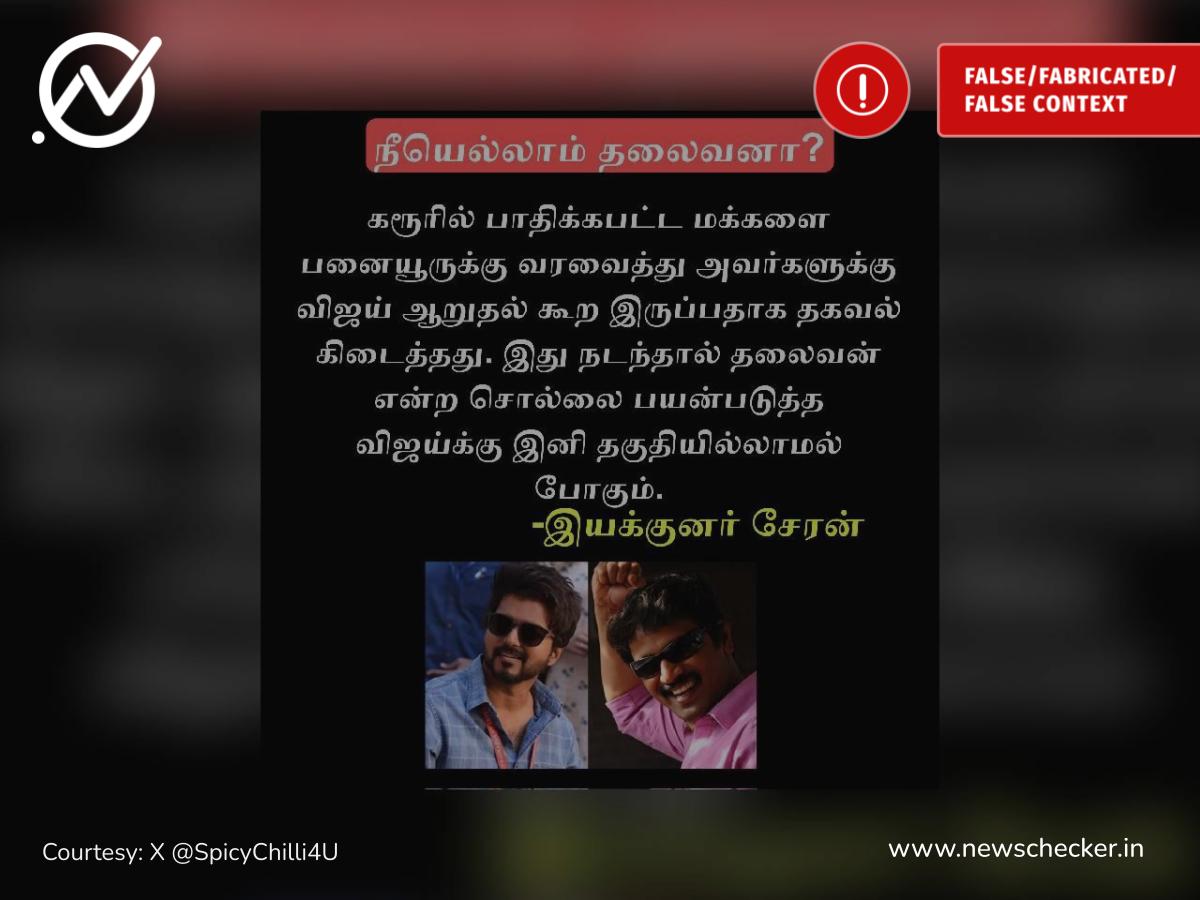 FALSE/FABRICATED/ FALSE CONTEXT

நீயெல்லாம் தலைவனா?

கரூரில் பாதிக்கபட்ட மக்களை பனையூருக்கு வரவைத்து அவர்களுக்கு விஜய் ஆறுதல் கூற இருப்பதாக தகவல் கிடைத்தது. இது நடந்தால் தலைவன் என்ற சொல்லை பயன்படுத்த விஜய்க்கு இனி தகுதியில்லாமல் போகும்.

-இயக்குனர் சேரன்

Courtesy: X @SpicyChilli4U

www.newschecker.in